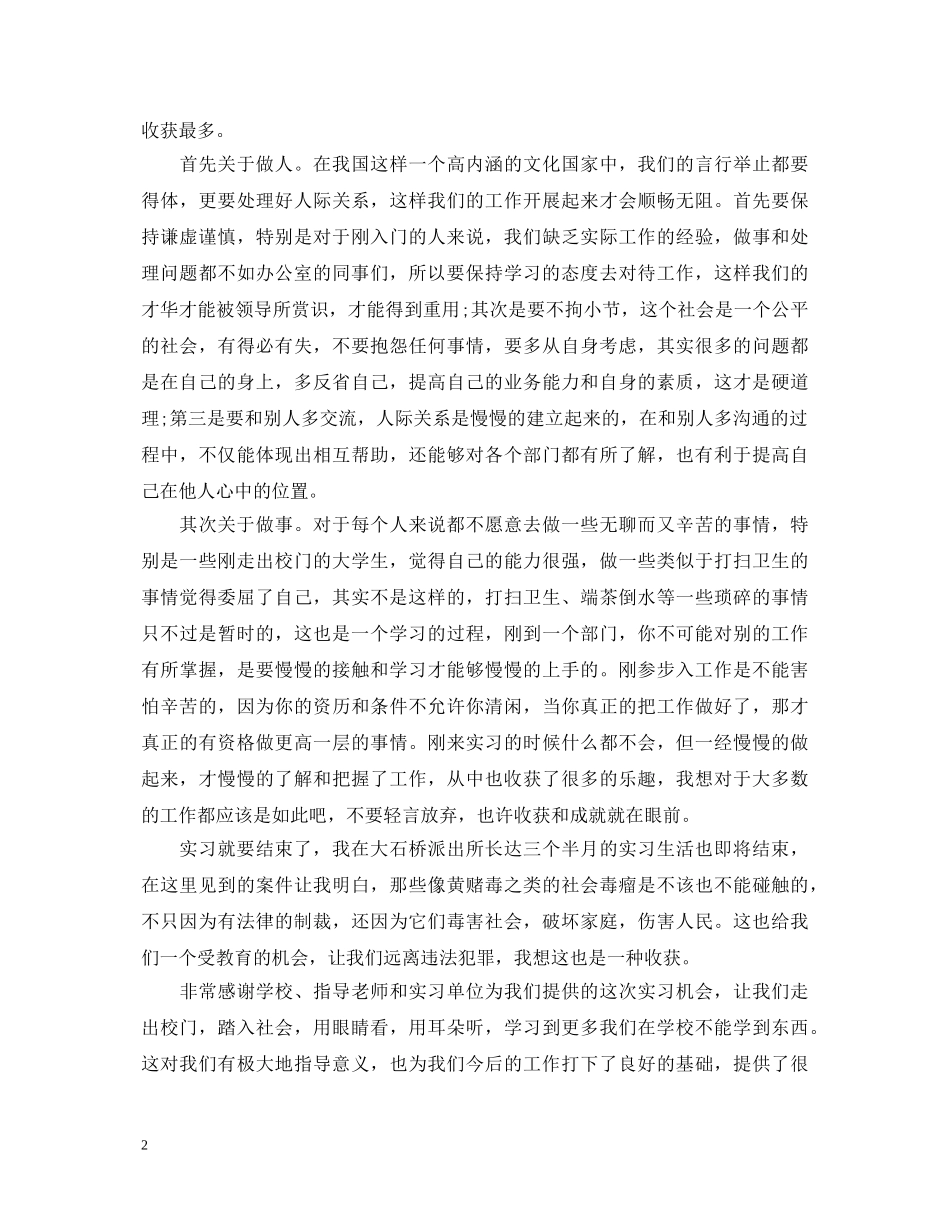 收获最多。

首先关于做人。在我国这样一个高内涵的文化国家中，我们的言行举止都要得体，更要处理好人际关系，这样我们的工作开展起来才会顺畅无阻。首先要保持谦虚谨慎，特别是对于刚入门的人来说，我们缺乏实际工作的经验，做事和处理问题都不如办公室的同事们，所以要保持学习的态度去对待工作，这样我们的才华才能被领导所赏识，才能得到重用;其次是要不拘小节，这个社会是一个公平的社会，有得必有失，不要抱怨任何事情，要多从自身考虑，其实很多的问题都是在自己的身上，多反省自己，提高自己的业务能力和自身的素质，这才是硬道理;第三是要和别人多交流，人际关系是慢慢的建立起来的，在和别人多沟通的过程中，不仅能体现出相互帮助，还能够对各个部门都有所了解，也有利于提高自己在他人心中的位置。

其次关于做事。对于每个人来说都不愿意去做一些无聊而又辛苦的事情，特别是一些刚走出校门的大学生，觉得自己的能力很强，做一些类似于打扫卫生的事情觉得委屈了自己，其实不是这样的，打扫卫生、端茶倒水等一些琐碎的事情只不过是暂时的，这也是一个学习的过程，刚到一个部门，你不可能对别的工作有所掌握，是要慢慢的接触和学习才能够慢慢的上手的。刚参步入工作是不能害怕辛苦的，因为你的资历和条件不允许你清闲，当你真正的把工作做好了，那才真正的有资格做更高一层的事情。刚来实习的时候什么都不会，但一经慢慢的做起来，才慢慢的了解和把握了工作，从中也收获了很多的乐趣，我想对于大多数的工作都应该是如此吧，不要轻言放弃，也许收获和成就就在眼前。

实习就要结束了，我在大石桥派出所长达三个半月的实习生活也即将结束，在这里见到的案件让我明白，那些像黄赌毒之类的社会毒瘤是不该也不能碰触的，不只因为有法律的制裁，还因为它们毒害社会，破坏家庭，伤害人民。这也给我们一个受教育的机会，让我们远离违法犯罪，我想这也是一种收获。

非常感谢学校、指导老师和实习单位为我们提供的这次实习机会，让我们走出校门，踏入社会，用眼睛看，用耳朵听，学习到更多我们在学校不能学到东西。这对我们有极大地指导意义，也为我们今后的工作打下了良好的基础，提供了很

2